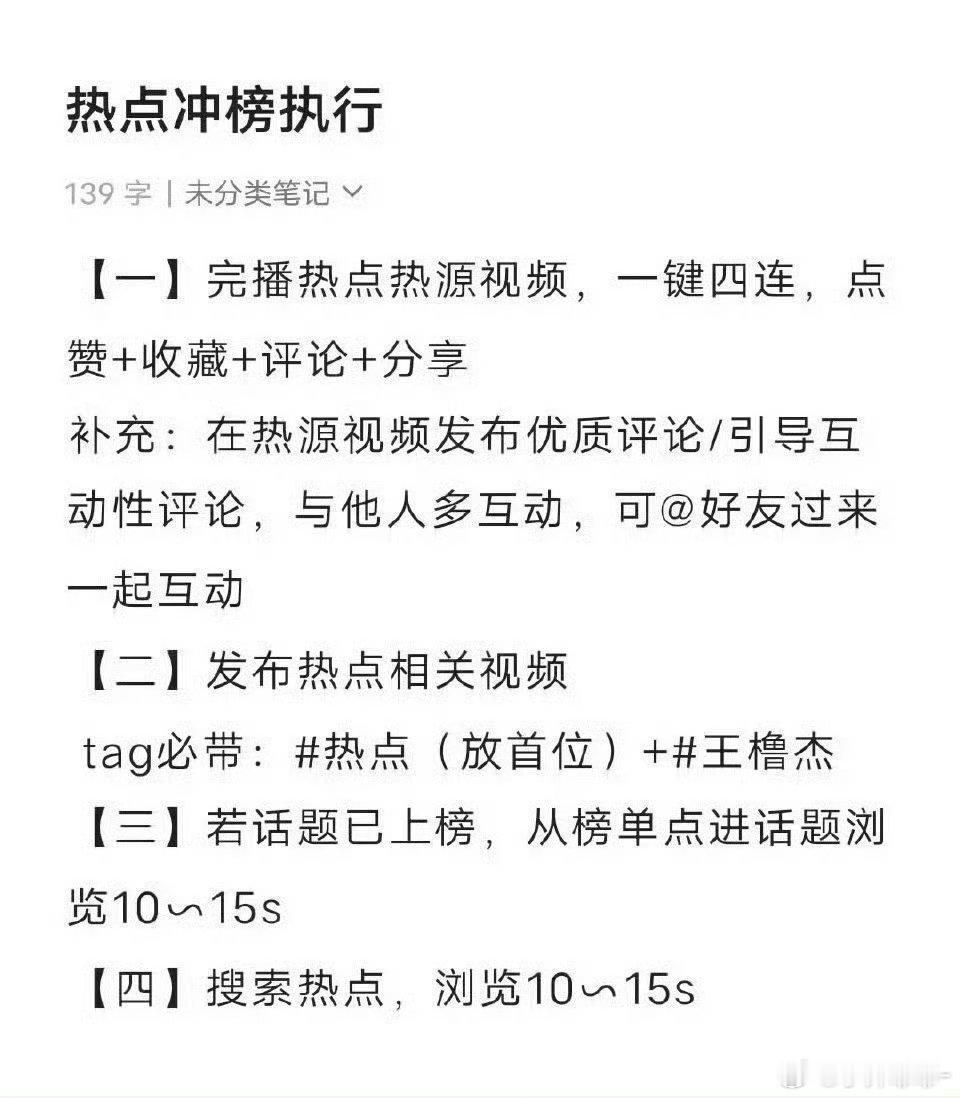 热点冲榜执行

139 字 | 未分类笔记

【一】完播热点热源视频，一键四连，点赞+收藏+评论+分享
补充：在热源视频发布优质评论/引导互动性评论，与他人多互动，可@好友过来一起互动

【二】发布热点相关视频
tag必带：#热点（放首位）+#王橹杰

【三】若话题已上榜，从榜单点进话题浏览10∽15s

【四】搜索热点，浏览10∽15s